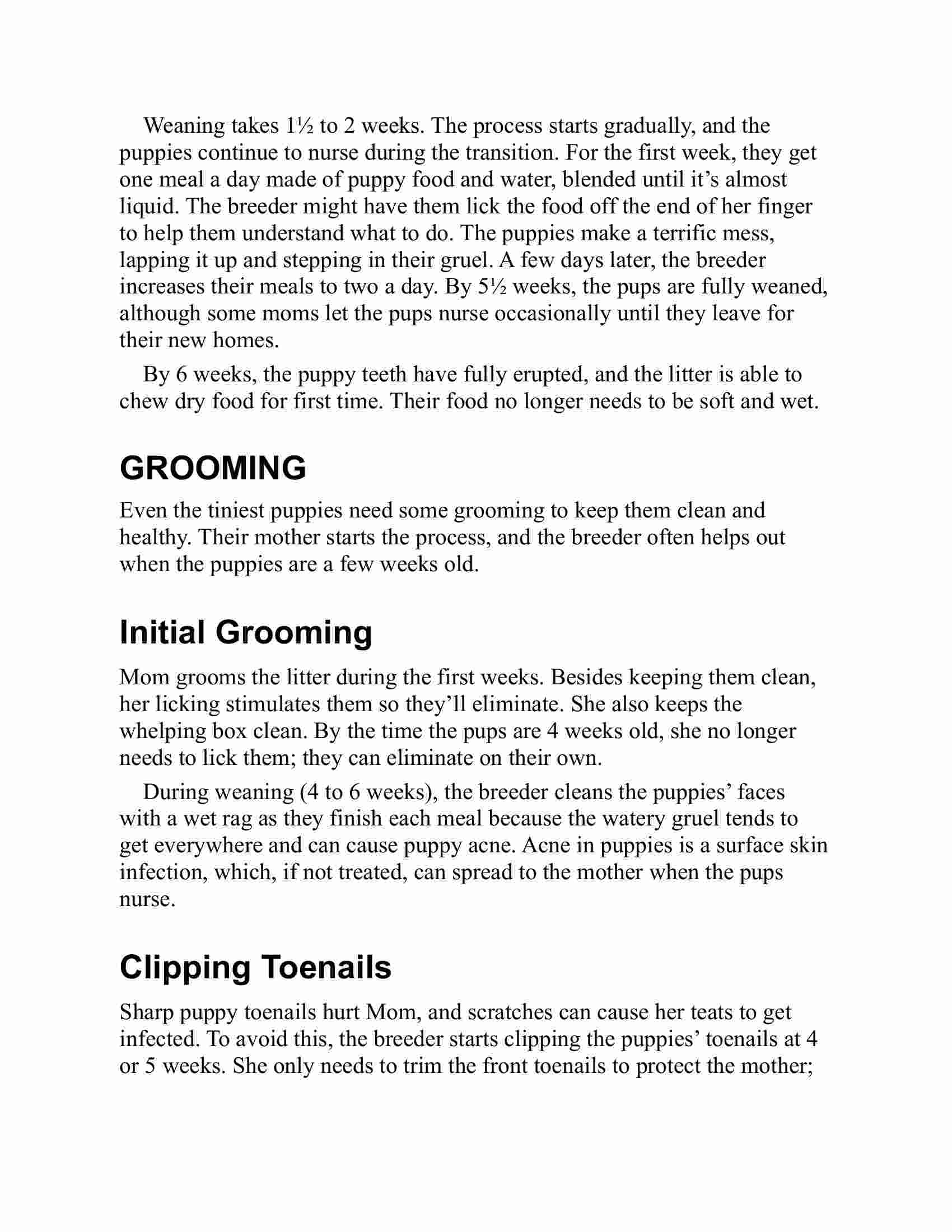 Weaning takes 1½ to 2 weeks. The process starts gradually, and the puppies continue to nurse during the transition. For the first week, they get one meal a day made of puppy food and water, blended until it's almost liquid. The breeder might have them lick the food off the end of her finger to help them understand what to do. The puppies make a terrific mess, lapping it up and stepping in their gruel. A few days later, the breeder increases their meals to two a day. By 5½ weeks, the pups are fully weaned, although some moms let the pups nurse occasionally until they leave for their new homes.

By 6 weeks, the puppy teeth have fully erupted, and the litter is able to chew dry food for first time. Their food no longer needs to be soft and wet.

GROOMING

Even the tiniest puppies need some grooming to keep them clean and healthy. Their mother starts the process, and the breeder often helps out when the puppies are a few weeks old.

Initial Grooming

Mom grooms the litter during the first weeks. Besides keeping them clean, her licking stimulates them so they'll eliminate. She also keeps the whelping box clean. By the time the pups are 4 weeks old, she no longer needs to lick them; they can eliminate on their own.

During weaning (4 to 6 weeks), the breeder cleans the puppies' faces with a wet rag as they finish each meal because the watery gruel tends to get everywhere and can cause puppy acne. Acne in puppies is a surface skin infection, which, if not treated, can spread to the mother when the pups nurse.

Clipping Toenails

Sharp puppy toenails hurt Mom, and scratches can cause her teats to get infected. To avoid this, the breeder starts clipping the puppies' toenails at 4 or 5 weeks. She only needs to trim the front toenails to protect the mother;